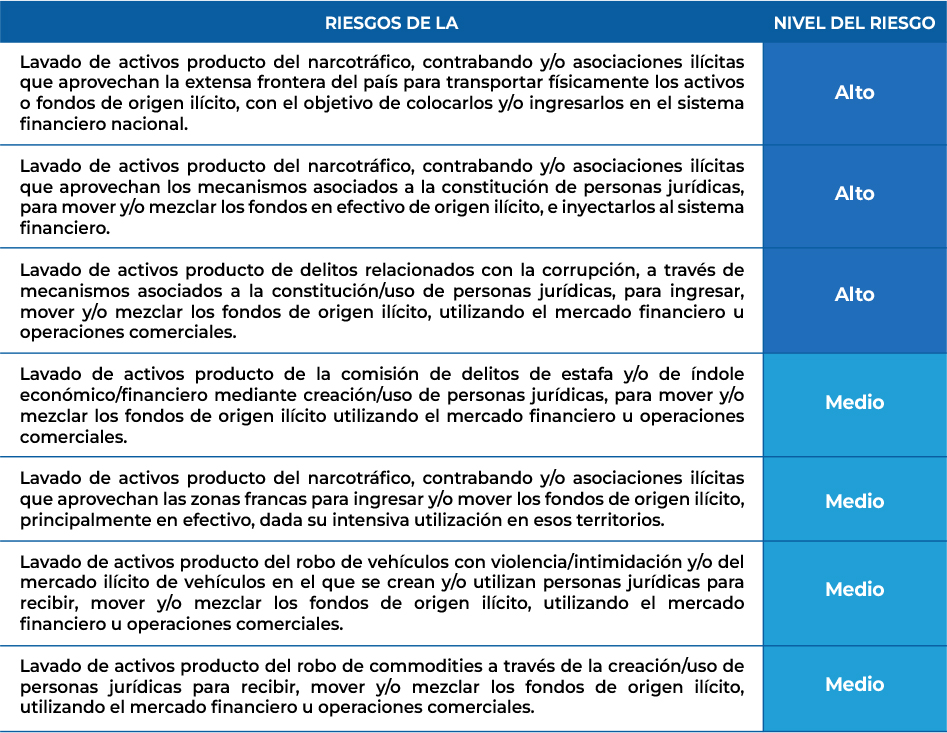 | RIESGOS DE LA | NIVEL DEL RIESGO |
|---|---|
| Lavado de activos producto del narcotráfico, contrabando y/o asociaciones ilícitas que aprovechan la extensa frontera del país para transportar físicamente los activos o fondos de origen ilícito, con el objetivo de colocarlos y/o ingresarlos en el sistema financiero nacional. | Alto |
| Lavado de activos producto del narcotráfico, contrabando y/o asociaciones ilícitas que aprovechan los mecanismos asociados a la constitución de personas jurídicas, para mover y/o mezclar los fondos en efectivo de origen ilícito, e inyectarlos al sistema financiero. | Alto |
| Lavado de activos producto de delitos relacionados con la corrupción, a través de mecanismos asociados a la constitución/uso de personas jurídicas, para ingresar, mover y/o mezclar los fondos de origen ilícito, utilizando el mercado financiero u operaciones comerciales. | Alto |
| Lavado de activos producto de la comisión de delitos de estafa y/o de índole económico/financiero mediante creación/uso de personas jurídicas, para mover y/o mezclar los fondos de origen ilícito utilizando el mercado financiero u operaciones comerciales. | Medio |
| Lavado de activos producto del narcotráfico, contrabando y/o asociaciones ilícitas que aprovechan las zonas francas para ingresar y/o mover los fondos de origen ilícito, principalmente en efectivo, dada su intensiva utilización en esos territorios. | Medio |
| Lavado de activos producto del robo de vehículos con violencia/intimidación y/o del mercado ilícito de vehículos en el que se crean y/o utilizan personas jurídicas para recibir, mover y/o mezclar los fondos de origen ilícito, utilizando el mercado financiero u operaciones comerciales. | Medio |
| Lavado de activos producto del robo de commodities a través de la creación/uso de personas jurídicas para recibir, mover y/o mezclar los fondos de origen ilícito, utilizando el mercado financiero u operaciones comerciales. | Medio |